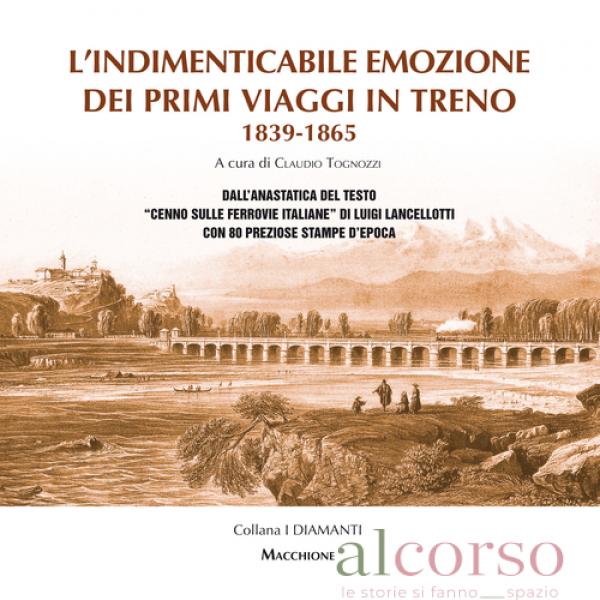 L'INDIMENTICABILE EMOZIONE DEI PRIMI VIAGGI IN TRENO
1839-1865

A cura di Claudio Tognozzi

DALL'ANASTATICA DEL TESTO
"CENNO SULLE FERROVIE ITALIANE" DI LUIGI LANCELLOTTI
CON 80 PREZIOSE STAMPE D'EPOCA

Collana I DIAMANTI
Macchione

alcorso
le storie si fanno spazio